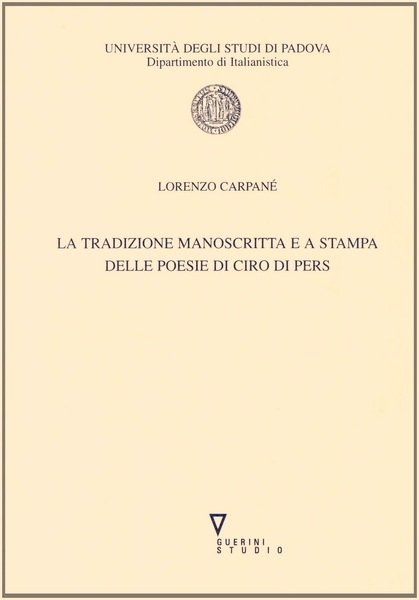 UNIVERSITÀ DEGLI STUDI DI PADOVA
Dipartimento di Italianistica

LORENZO CARPANÉ

LA TRADIZIONE MANOSCRITTA E A STAMPA
DELLE POESIE DI CIRO DI PERS

GUERINI
STUDIO